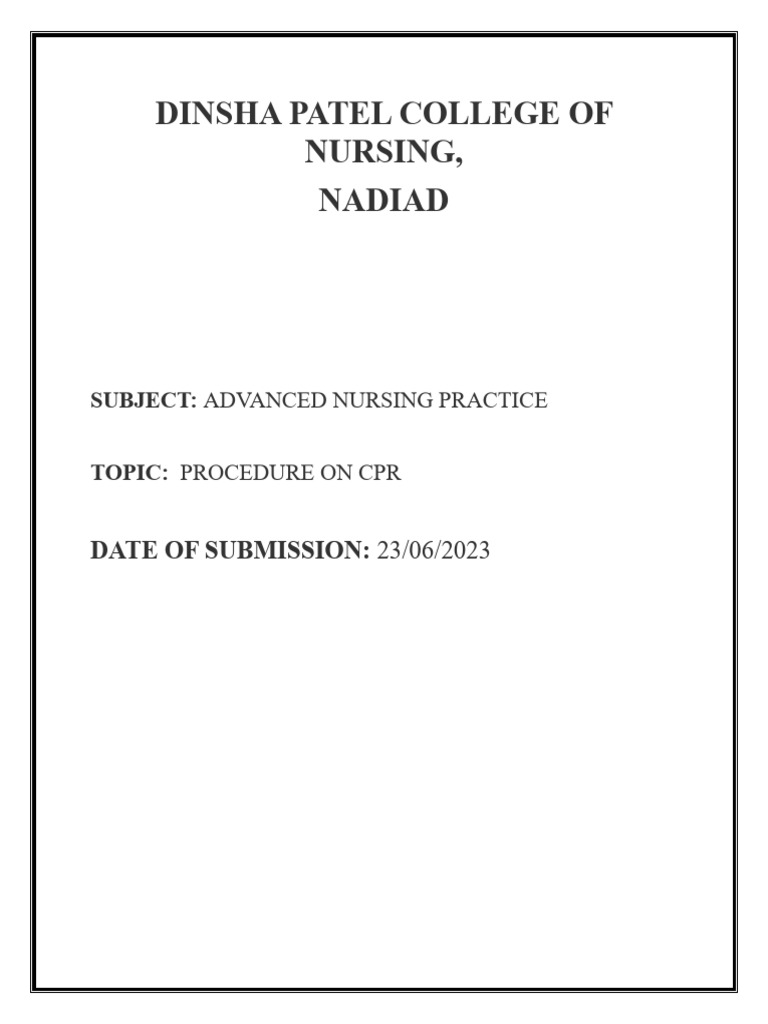 DINSHA PATEL COLLEGE OF NURSING,
NADIAD

SUBJECT: ADVANCED NURSING PRACTICE

TOPIC: PROCEDURE ON CPR

DATE OF SUBMISSION: 23/06/2023